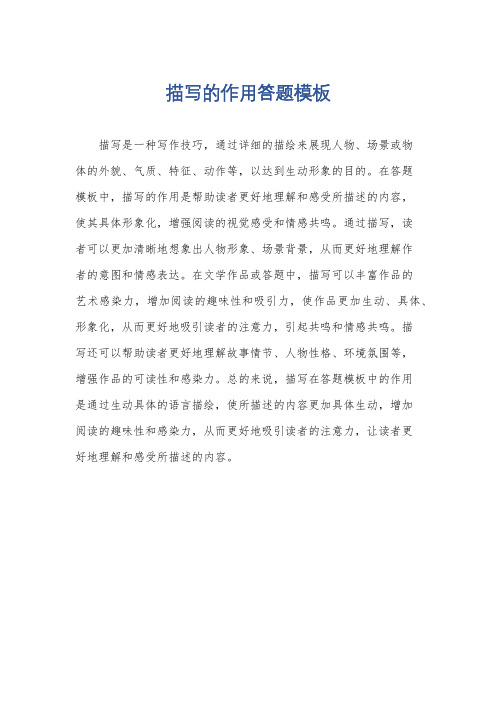 描写的作用答题模板

描写是一种写作技巧，通过详细的描绘来展现人物、场景或物体的外貌、气质、特征、动作等，以达到生动形象的目的。在答题模板中，描写的作用是帮助读者更好地理解和感受所描述的内容，使其具体形象化，增强阅读的视觉感受和情感共鸣。通过描写，读者可以更加清晰地想象出人物形象、场景背景，从而更好地理解作者的意图和情感表达。在文学作品或答题中，描写可以丰富作品的艺术感染力，增加阅读的趣味性和吸引力，使作品更加生动、具体、形象化，从而更好地吸引读者的注意力，引起共鸣和情感共鸣。描写还可以帮助读者更好地理解故事情节、人物性格、环境氛围等，增强作品的可读性和感染力。总的来说，描写在答题模板中的作用是通过生动具体的语言描绘，使所描述的内容更加具体生动，增加阅读的趣味性和感染力，从而更好地吸引读者的注意力，让读者更好地理解和感受所描述的内容。